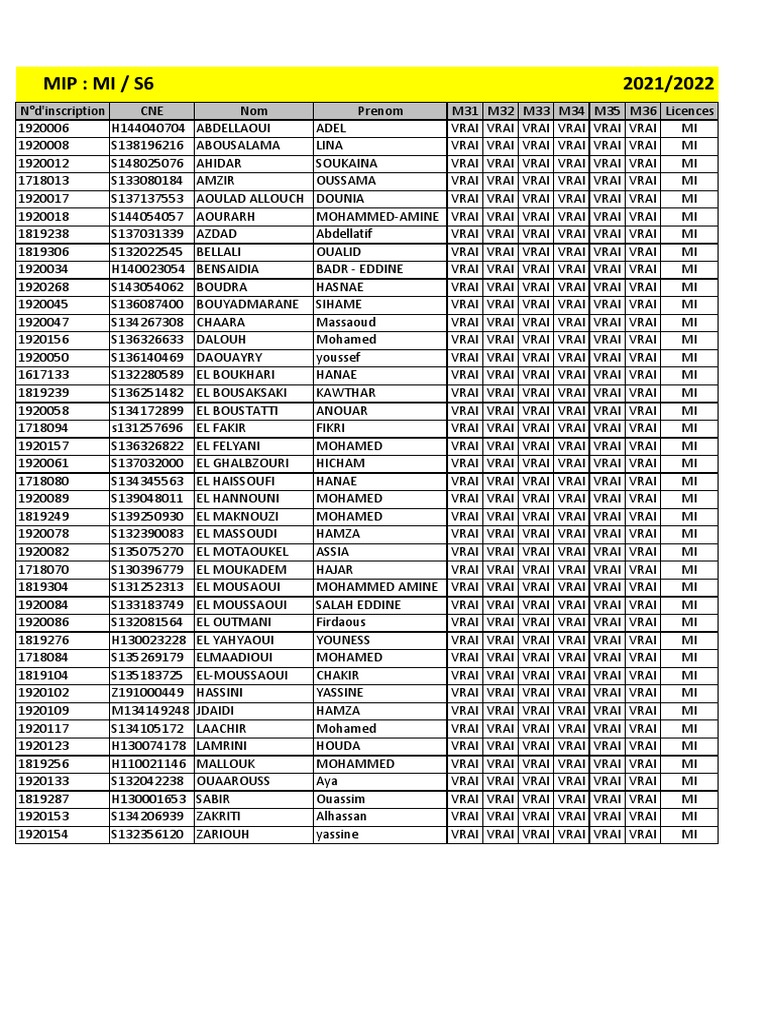 MIP : MI / S6 2021/2022

| N°d'inscription | CNE | Nom | Prenom | M31 | M32 | M33 | M34 | M35 | M36 | Licences |
|---|---|---|---|---|---|---|---|---|---|---|
| 1920006 | H144040704 | ABDELLAOUI | ADEL | VRAI | VRAI | VRAI | VRAI | VRAI | VRAI | MI |
| 1920008 | S138196216 | ABOUSALAMA | LINA | VRAI | VRAI | VRAI | VRAI | VRAI | VRAI | MI |
| 1920012 | S148025076 | AHIDAR | SOUKAINA | VRAI | VRAI | VRAI | VRAI | VRAI | VRAI | MI |
| 1718013 | S133080184 | AMZIR | OUSSAMA | VRAI | VRAI | VRAI | VRAI | VRAI | VRAI | MI |
| 1920017 | S137137553 | AOULAD ALLOUCH | DOUNIA | VRAI | VRAI | VRAI | VRAI | VRAI | VRAI | MI |
| 1920018 | S144054057 | AOURARH | MOHAMMED-AMINE | VRAI | VRAI | VRAI | VRAI | VRAI | VRAI | MI |
| 1819238 | S137031339 | AZDAD | Abdellatif | VRAI | VRAI | VRAI | VRAI | VRAI | VRAI | MI |
| 1819306 | S132022545 | BELLALI | OUALID | VRAI | VRAI | VRAI | VRAI | VRAI | VRAI | MI |
| 1920034 | H140023054 | BENSAIDIA | BADR - EDDINE | VRAI | VRAI | VRAI | VRAI | VRAI | VRAI | MI |
| 1920268 | S143054062 | BOUDRA | HASNAE | VRAI | VRAI | VRAI | VRAI | VRAI | VRAI | MI |
| 1920045 | S136087400 | BOUYADMARANE | SIHAME | VRAI | VRAI | VRAI | VRAI | VRAI | VRAI | MI |
| 1920047 | S134267308 | CHAARA | Massaoud | VRAI | VRAI | VRAI | VRAI | VRAI | VRAI | MI |
| 1920156 | S136326633 | DALOUH | Mohamed | VRAI | VRAI | VRAI | VRAI | VRAI | VRAI | MI |
| 1920050 | S136140469 | DAOUAYRY | youssef | VRAI | VRAI | VRAI | VRAI | VRAI | VRAI | MI |
| 1617133 | S132280589 | EL BOUKHARI | HANAE | VRAI | VRAI | VRAI | VRAI | VRAI | VRAI | MI |
| 1819239 | S136251482 | EL BOUSAKSAKI | KAWTHAR | VRAI | VRAI | VRAI | VRAI | VRAI | VRAI | MI |
| 1920058 | S134172899 | EL BOUSTATTI | ANOUAR | VRAI | VRAI | VRAI | VRAI | VRAI | VRAI | MI |
| 1718094 | s131257696 | EL FAKIR | FIKRI | VRAI | VRAI | VRAI | VRAI | VRAI | VRAI | MI |
| 1920157 | S136326822 | EL FELYANI | MOHAMED | VRAI | VRAI | VRAI | VRAI | VRAI | VRAI | MI |
| 1920061 | S137032000 | EL GHALBZOURI | HICHAM | VRAI | VRAI | VRAI | VRAI | VRAI | VRAI | MI |
| 1718080 | S134345563 | EL HAISSOUFI | HANAE | VRAI | VRAI | VRAI | VRAI | VRAI | VRAI | MI |
| 1920089 | S139048011 | EL HANNOUNI | MOHAMED | VRAI | VRAI | VRAI | VRAI | VRAI | VRAI | MI |
| 1819249 | S139250930 | EL MAKNOUZI | MOHAMED | VRAI | VRAI | VRAI | VRAI | VRAI | VRAI | MI |
| 1920078 | S132390083 | EL MASSOUDI | HAMZA | VRAI | VRAI | VRAI | VRAI | VRAI | VRAI | MI |
| 1920082 | S135075270 | EL MOTAOUKEL | ASSIA | VRAI | VRAI | VRAI | VRAI | VRAI | VRAI | MI |
| 1718070 | S130396779 | EL MOUKADEM | HAJAR | VRAI | VRAI | VRAI | VRAI | VRAI | VRAI | MI |
| 1819304 | S131252313 | EL MOUSAOUI | MOHAMMED AMINE | VRAI | VRAI | VRAI | VRAI | VRAI | VRAI | MI |
| 1920084 | S133183749 | EL MOUSSAOUI | SALAH EDDINE | VRAI | VRAI | VRAI | VRAI | VRAI | VRAI | MI |
| 1920086 | S132081564 | EL OUTMANI | Firdaous | VRAI | VRAI | VRAI | VRAI | VRAI | VRAI | MI |
| 1819276 | H130023228 | EL YAHYAOUI | YOUNESS | VRAI | VRAI | VRAI | VRAI | VRAI | VRAI | MI |
| 1718084 | S135269179 | ELMAADIOUI | MOHAMED | VRAI | VRAI | VRAI | VRAI | VRAI | VRAI | MI |
| 1819104 | S135183725 | EL-MOUSSAOUI | CHAKIR | VRAI | VRAI | VRAI | VRAI | VRAI | VRAI | MI |
| 1920102 | Z191000449 | HASSINI | YASSINE | VRAI | VRAI | VRAI | VRAI | VRAI | VRAI | MI |
| 1920109 | M134149248 | JDAIDI | HAMZA | VRAI | VRAI | VRAI | VRAI | VRAI | VRAI | MI |
| 1920117 | S134105172 | LAACHIR | Mohamed | VRAI | VRAI | VRAI | VRAI | VRAI | VRAI | MI |
| 1920123 | H130074178 | LAMRINI | HOUDA | VRAI | VRAI | VRAI | VRAI | VRAI | VRAI | MI |
| 1819256 | H110021146 | MALLOUK | MOHAMMED | VRAI | VRAI | VRAI | VRAI | VRAI | VRAI | MI |
| 1920133 | S132042238 | OUAAROUSS | Aya | VRAI | VRAI | VRAI | VRAI | VRAI | VRAI | MI |
| 1819287 | H130001653 | SABIR | Ouassim | VRAI | VRAI | VRAI | VRAI | VRAI | VRAI | MI |
| 1920153 | S134206939 | ZAKRITI | Alhassan | VRAI | VRAI | VRAI | VRAI | VRAI | VRAI | MI |
| 1920154 | S132356120 | ZARIOUH | yassine | VRAI | VRAI | VRAI | VRAI | VRAI | VRAI | MI |